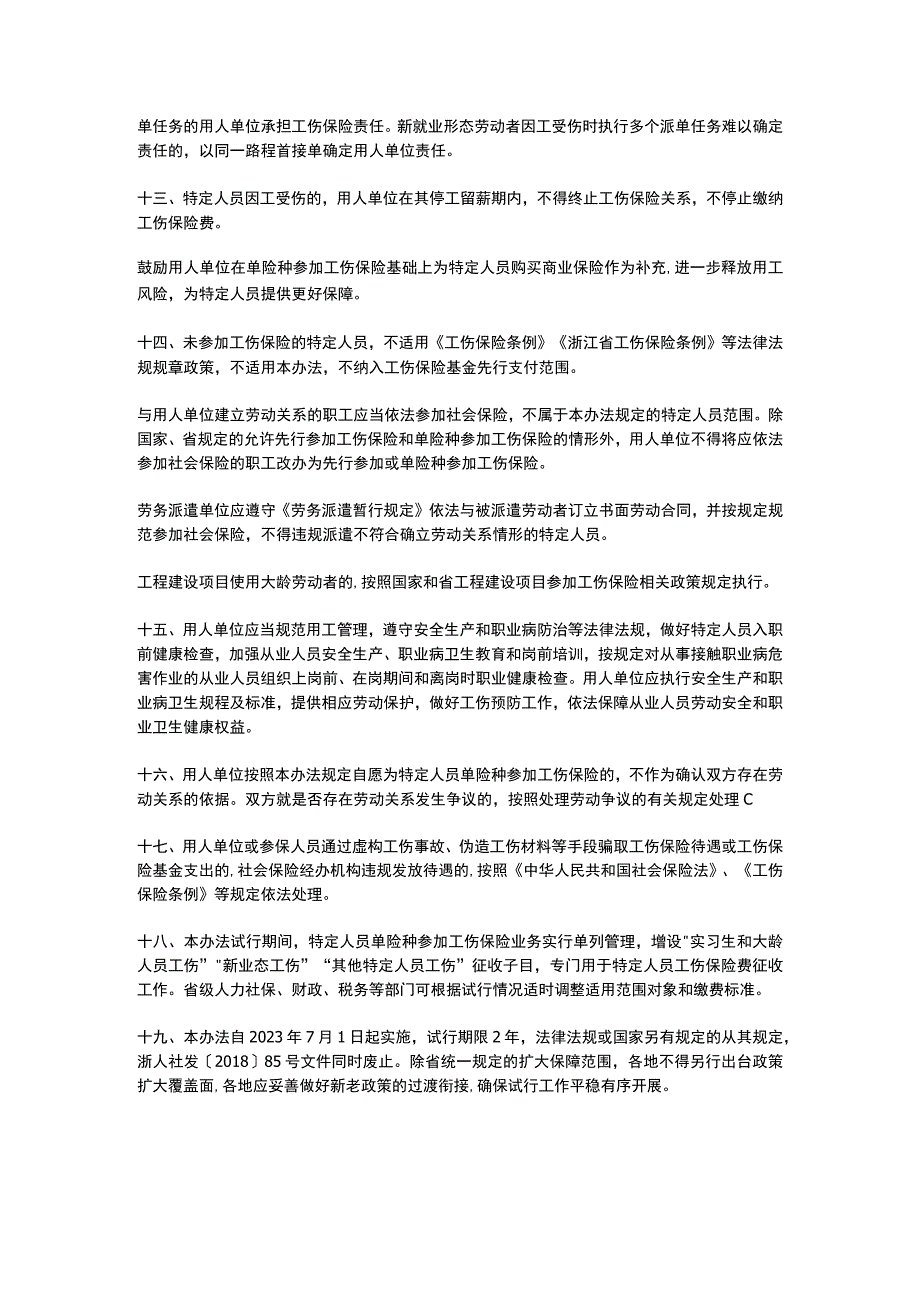 单任务的用人单位承担工伤保险责任。新就业形态劳动者因工受伤时执行多个派单任务难以确定责任的，以同一路程首接单确定用人单位责任。

十三、特定人员因工受伤的，用人单位在其停工留薪期内，不得终止工伤保险关系，不停止缴纳工伤保险费。

鼓励用人单位在单险种参加工伤保险基础上为特定人员购买商业保险作为补充,进一步释放用工风险，为特定人员提供更好保障。

十四、未参加工伤保险的特定人员，不适用《工伤保险条例》《浙江省工伤保险条例》等法律法规规章政策，不适用本办法，不纳入工伤保险基金先行支付范围。

与用人单位建立劳动关系的职工应当依法参加社会保险，不属于本办法规定的特定人员范围。除国家、省规定的允许先行参加工伤保险和单险种参加工伤保险的情形外，用人单位不得将应依法参加社会保险的职工改办为先行参加或单险种参加工伤保险。

劳务派遣单位应遵守《劳务派遣暂行规定》依法与被派遣劳动者订立书面劳动合同，并按规定规范参加社会保险，不得违规派遣不符合确立劳动关系情形的特定人员。

工程建设项目使用大龄劳动者的,按照国家和省工程建设项目参加工伤保险相关政策规定执行。

十五、用人单位应当规范用工管理，遵守安全生产和职业病防治等法律法规，做好特定人员入职前健康检查，加强从业人员安全生产、职业病卫生教育和岗前培训，按规定对从事接触职业病危害作业的从业人员组织上岗前、在岗期间和离岗时职业健康检查。用人单位应执行安全生产和职业病卫生规程及标准，提供相应劳动保护，做好工伤预防工作，依法保障从业人员劳动安全和职业卫生健康权益。

十六、用人单位按照本办法规定自愿为特定人员单险种参加工伤保险的，不作为确认双方存在劳动关系的依据。双方就是否存在劳动关系发生争议的，按照处理劳动争议的有关规定处理C

十七、用人单位或参保人员通过虚构工伤事故、伪造工伤材料等手段骗取工伤保险待遇或工伤保险基金支出的,社会保险经办机构违规发放待遇的,按照《中华人民共和国社会保险法》、《工伤保险条例》等规定依法处理。

十八、本办法试行期间，特定人员单险种参加工伤保险业务实行单列管理，增设"实习生和大龄人员工伤""新业态工伤""其他特定人员工伤"征收子目，专门用于特定人员工伤保险费征收工作。省级人力社保、财政、税务等部门可根据试行情况适时调整适用范围对象和缴费标准。

十九、本办法自2023年7月1日起实施，试行期限2年，法律法规或国家另有规定的从其规定，浙人社发〔2018〕85号文件同时废止。除省统一规定的扩大保障范围，各地不得另行出台政策扩大覆盖面,各地应妥善做好新老政策的过渡衔接,确保试行工作平稳有序开展。